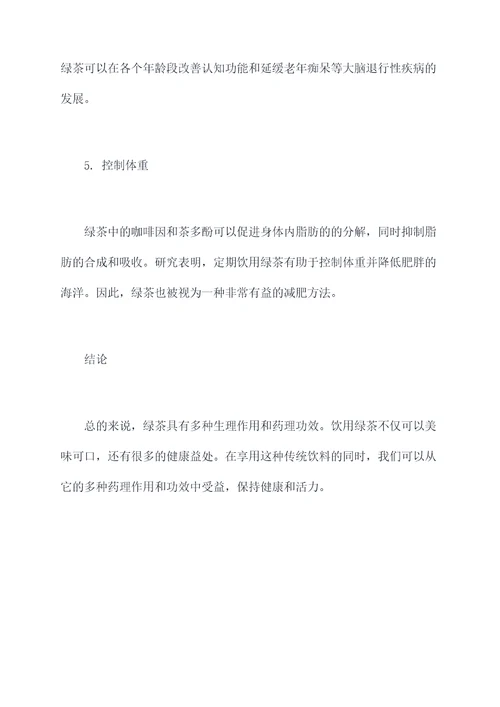 绿茶可以在各个年龄段改善认知功能和延缓老年痴呆等大脑退行性疾病的发展。

5. 控制体重

绿茶中的咖啡因和茶多酚可以促进身体内脂肪的的分解，同时抑制脂肪的合成和吸收。研究表明，定期饮用绿茶有助于控制体重并降低肥胖的海洋。因此，绿茶也被视为一种非常有益的减肥方法。

结论

总的来说，绿茶具有多种生理作用和药理功效。饮用绿茶不仅可以美味可口，还有很多的健康益处。在享用这种传统饮料的同时，我们可以从它的多种药理作用和功效中受益，保持健康和活力。